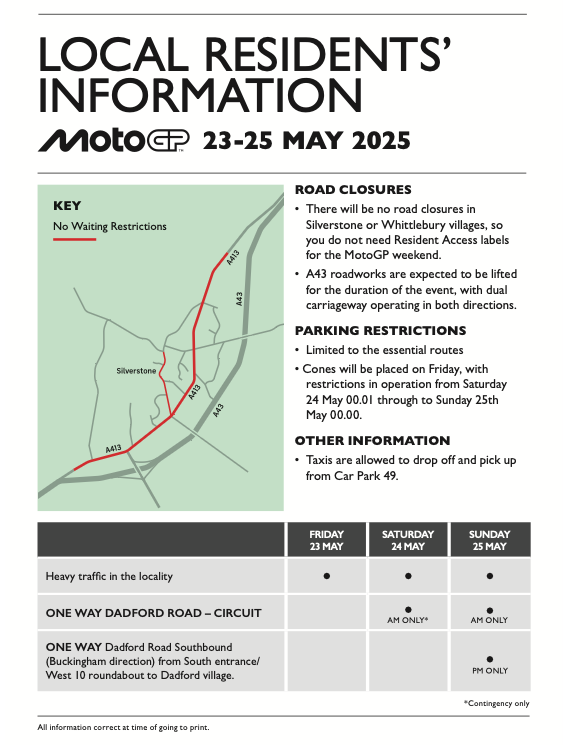 LOCAL RESIDENTS' INFORMATION

MotoGP 23-25 MAY 2025

KEY
No Waiting Restrictions

A413
A43
Silverstone
A413
A43
A413

ROAD CLOSURES
• There will be no road closures in Silverstone or Whittlebury villages, so you do not need Resident Access labels for the MotoGP weekend.
• A43 roadworks are expected to be lifted for the duration of the event, with dual carriageway operating in both directions.

PARKING RESTRICTIONS
• Limited to the essential routes
• Cones will be placed on Friday, with restrictions in operation from Saturday 24 May 00.01 through to Sunday 25th May 00.00.

OTHER INFORMATION
• Taxis are allowed to drop off and pick up from Car Park 49.

| | FRIDAY 23 MAY | SATURDAY 24 MAY | SUNDAY 25 MAY |
|---|---|---|---|
| Heavy traffic in the locality | ● | ● | ● |
| ONE WAY DADFORD ROAD – CIRCUIT | | ● AM ONLY* | ● AM ONLY |
| ONE WAY Dadford Road Southbound (Buckingham direction) from South entrance/ West 10 roundabout to Dadford village. | | | ● PM ONLY |

*Contingency only

All information correct at time of going to print.